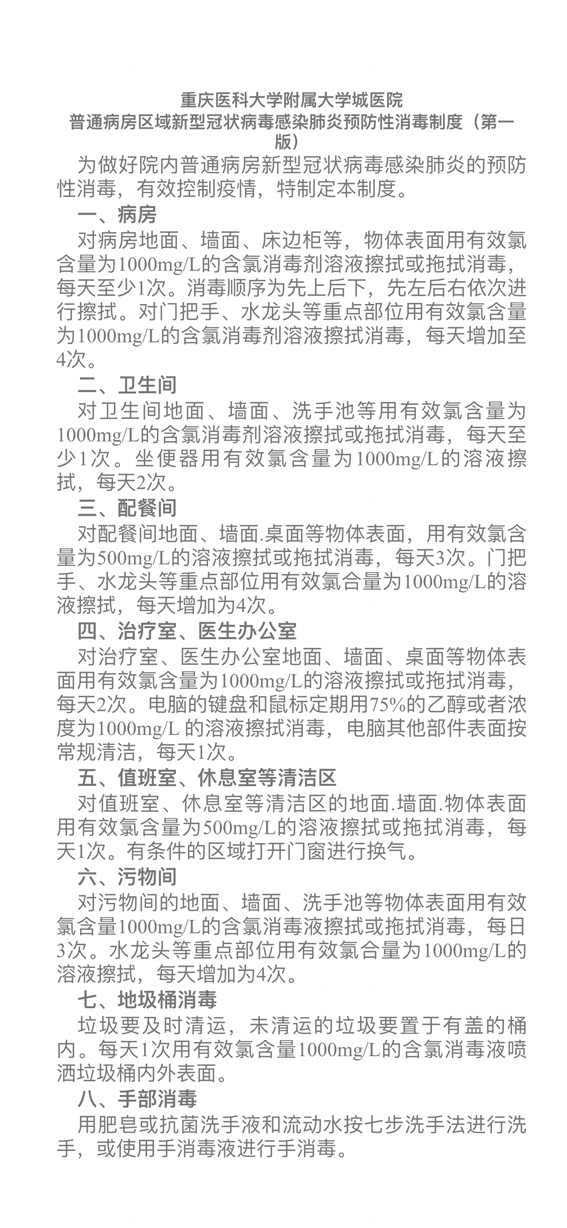 重庆医科大学附属大学城医院
普通病房区域新型冠状病毒感染肺炎预防性消毒制度（第一版）

为做好院内普通病房新型冠状病毒感染肺炎的预防性消毒，有效控制疫情，特制定本制度。

一、病房

对病房地面、墙面、床边柜等，物体表面用有效氯含量为1000mg/L的含氯消毒剂溶液擦拭或拖拭消毒，每天至少1次。消毒顺序为先上后下，先左后右依次进行擦拭。对门把手、水龙头等重点部位用有效氯含量为1000mg/L的含氯消毒剂溶液擦拭消毒，每天增加至4次。

二、卫生间

对卫生间地面、墙面、洗手池等用有效氯含量为1000mg/L的含氯消毒剂溶液擦拭或拖拭消毒，每天至少1次。坐便器用有效氯含量为1000mg/L的溶液擦拭，每天2次。

三、配餐间

对配餐间地面、墙面.桌面等物体表面，用有效氯含量为500mg/L的溶液擦拭或拖拭消毒，每天3次。门把手、水龙头等重点部位用有效氯合量为1000mg/L的溶液擦拭，每天增加为4次。

四、治疗室、医生办公室

对治疗室、医生办公室地面、墙面、桌面等物体表面用有效氯含量为1000mg/L的溶液擦拭或拖拭消毒，每天2次。电脑的键盘和鼠标定期用75%的乙醇或者浓度为1000mg/L 的溶液擦拭消毒，电脑其他部件表面按常规清洁，每天1次。

五、值班室、休息室等清洁区

对值班室、休息室等清洁区的地面.墙面.物体表面用有效氯含量为500mg/L的溶液擦拭或拖拭消毒，每天1次。有条件的区域打开门窗进行换气。

六、污物间

对污物间的地面、墙面、洗手池等物体表面用有效氯含量1000mg/L的含氯消毒液擦拭或拖拭消毒，每日3次。水龙头等重点部位用有效氯合量为1000mg/L的溶液擦拭，每天增加为4次。

七、地圾桶消毒

垃圾要及时清运，未清运的垃圾要置于有盖的桶内。每天1次用有效氯含量1000mg/L的含氯消毒液喷洒垃圾桶内外表面。

八、手部消毒

用肥皂或抗菌洗手液和流动水按七步洗手法进行洗手，或使用手消毒液进行手消毒。